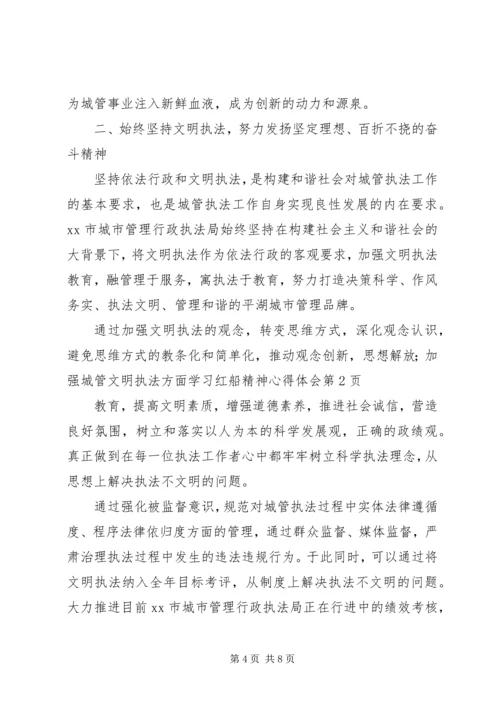 为城管事业注入新鲜血液，成为创新的动力和源泉。

二、始终坚持文明执法，努力发扬坚定理想、百折不挠的奋斗精神

坚持依法行政和文明执法，是构建和谐社会对城管执法工作的基本要求，也是城管执法工作自身实现良性发展的内在要求。xx市城市管理行政执法局始终坚持在构建社会主义和谐社会的大背景下，将文明执法作为依法行政的客观要求，加强文明执法教育，融管理于服务，寓执法于教育，努力打造决策科学、作风务实、执法文明、管理和谐的平湖城市管理品牌。

通过加强文明执法的观念，转变思维方式，深化观念认识，避免思维方式的教条化和简单化，推动观念创新，思想解放；加强城管文明执法方面学习红船精神心得体会第2页

教育，提高文明素质，增强道德素养，推进社会诚信，营造良好氛围，树立和落实以人为本的科学发展观，正确的政绩观。真正做到在每一位执法工作者心中都牢牢树立科学执法理念，从思想上解决执法不文明的问题。

通过强化被监督意识，规范对城管执法过程中实体法律遵循度、程序法律依归度方面的管理，通过群众监督、媒体监督，严肃治理执法过程中发生的违法违规行为。于此同时，可以通过将文明执法纳入全年目标考评，从制度上解决执法不文明的问题。大力推进目前xx市城市管理行政执法局正在行进中的绩效考核，

第4页 共8页